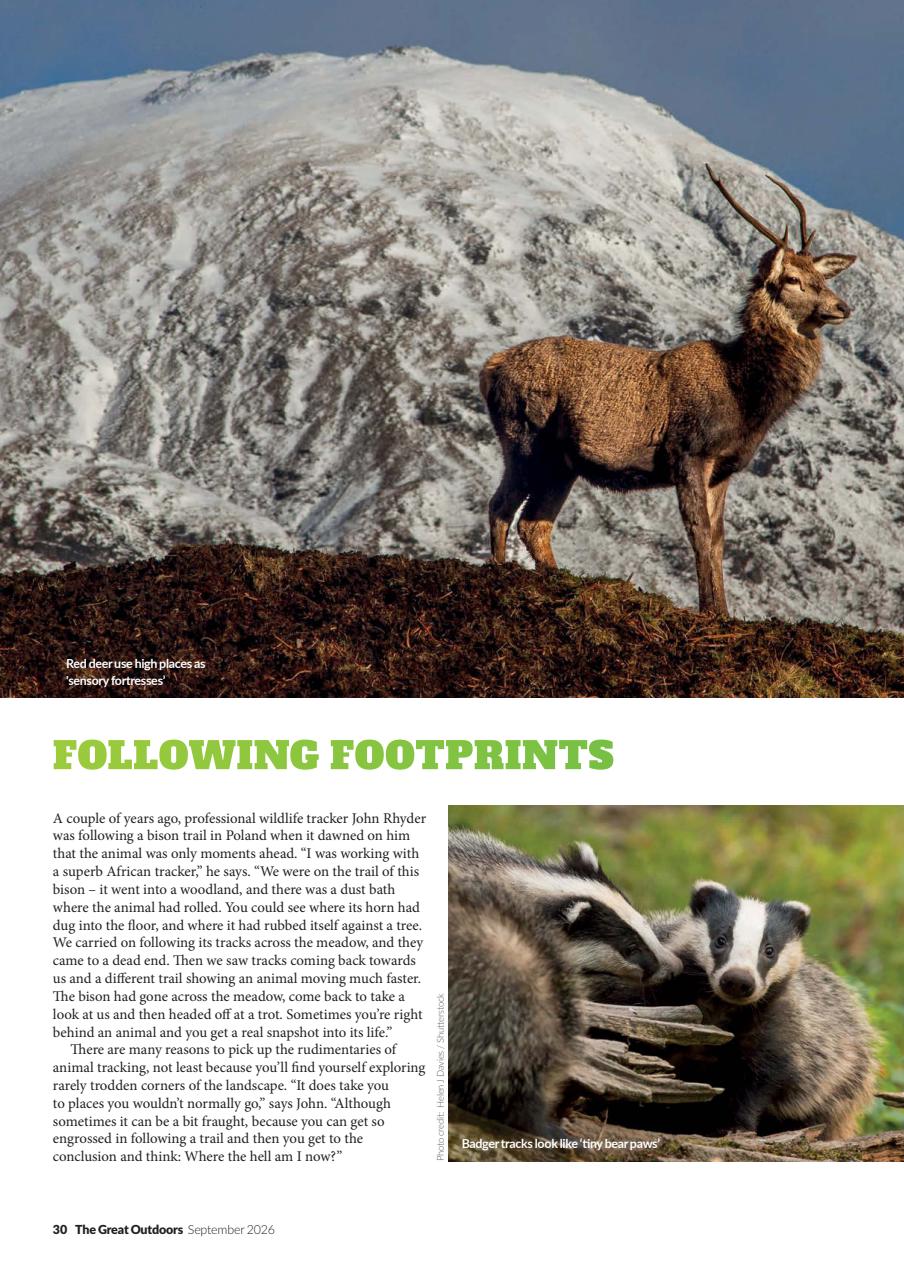 Red deer use high places as 'sensory fortresses'

FOLLOWING FOOTPRINTS

A couple of years ago, professional wildlife tracker John Rhyder was following a bison trail in Poland when it dawned on him that the animal was only moments ahead. "I was working with a superb African tracker," he says. "We were on the trail of this bison – it went into a woodland, and there was a dust bath where the animal had rolled. You could see where its horn had dug into the floor, and where it had rubbed itself against a tree. We carried on following its tracks across the meadow, and they came to a dead end. Then we saw tracks coming back towards us and a different trail showing an animal moving much faster. The bison had gone across the meadow, come back to take a look at us and then headed off at a trot. Sometimes you're right behind an animal and you get a real snapshot into its life."

There are many reasons to pick up the rudimentaries of animal tracking, not least because you'll find yourself exploring rarely trodden corners of the landscape. "It does take you to places you wouldn't normally go," says John. "Although sometimes it can be a bit fraught, because you can get so engrossed in following a trail and then you get to the conclusion and think: Where the hell am I now?"

Photo credit: Helen J Davies / Shutterstock

Badger tracks look like 'tiny bear paws'

30 The Great Outdoors September 2026